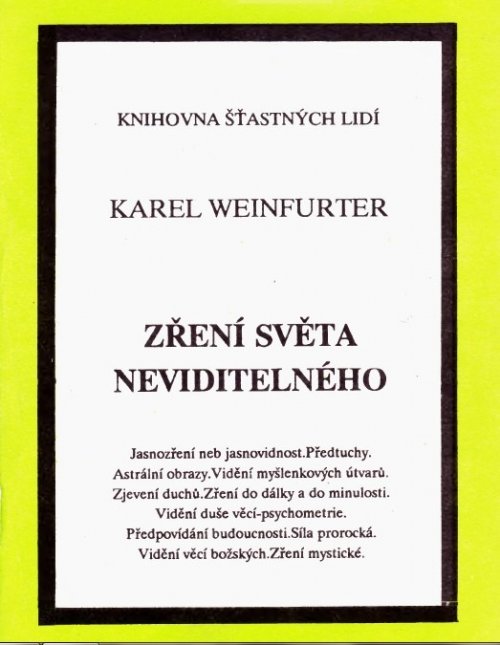 KNIHOVNA ŠŤASTNÝCH LIDÍ

KAREL WEINFURTER

ZŘENÍ SVĚTA NEVIDITELNÉHO

Jasnozření neb jasnovidnost.Předtuchy. Astrální obrazy.Vidění myšlenkových útvarů. Zjevení duchů.Zření do dálky a do minulosti. Vidění duše věcí-psychometrie. Předpovídání budoucnosti.Síla prorocká. Vidění věcí božských.Zření mystické.